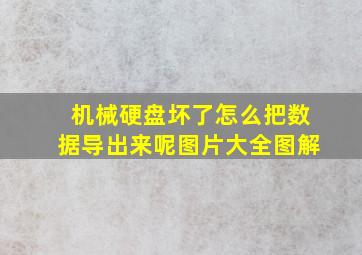 机械硬盘坏了怎么把数据导出来呢图片大全图解